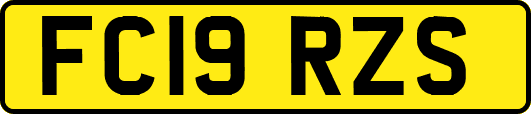 FC19 RZS